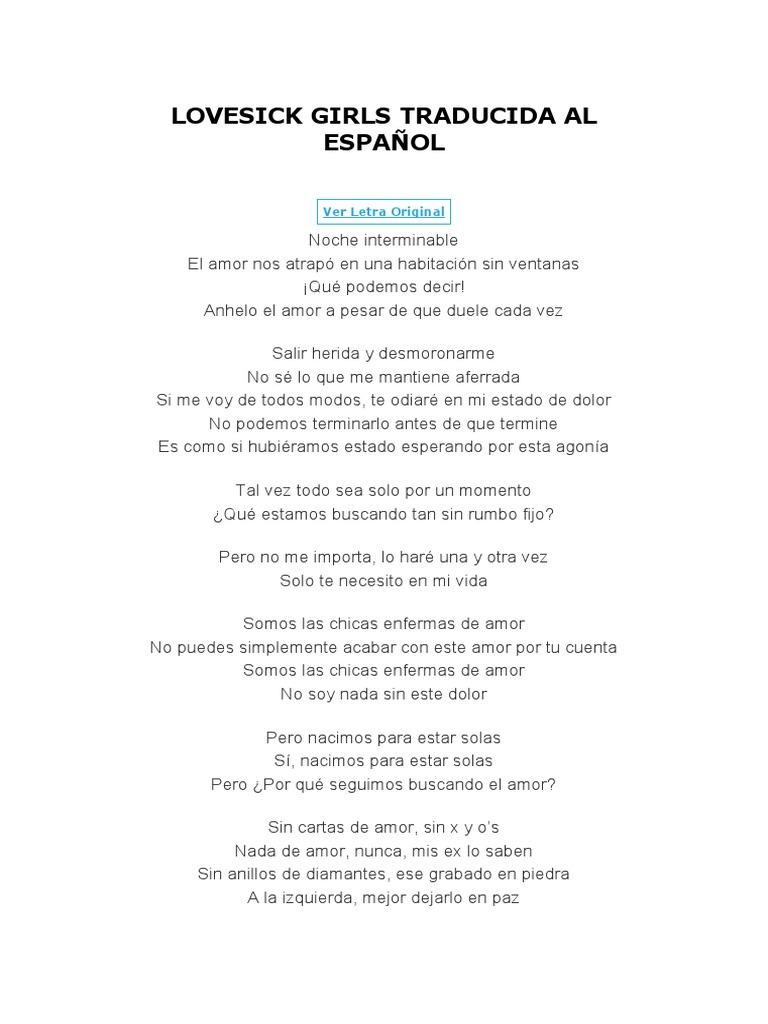 LOVESICK GIRLS TRADUCIDA AL ESPAÑOL

Ver Letra Original

Noche interminable
El amor nos atrapó en una habitación sin ventanas
¡Qué podemos decir!
Anhelo el amor a pesar de que duele cada vez

Salir herida y desmoronarme
No sé lo que me mantiene aferrada
Si me voy de todos modos, te odiaré en mi estado de dolor
No podemos terminarlo antes de que termine
Es como si hubiéramos estado esperando por esta agonía

Tal vez todo sea solo por un momento
¿Qué estamos buscando tan sin rumbo fijo?

Pero no me importa, lo haré una y otra vez
Solo te necesito en mi vida

Somos las chicas enfermas de amor
No puedes simplemente acabar con este amor por tu cuenta
Somos las chicas enfermas de amor
No soy nada sin este dolor

Pero nacimos para estar solas
Sí, nacimos para estar solas
Pero ¿Por qué seguimos buscando el amor?

Sin cartas de amor, sin x y o's
Nada de amor, nunca, mis ex lo saben
Sin anillos de diamantes, ese grabado en piedra
A la izquierda, mejor dejarlo en paz